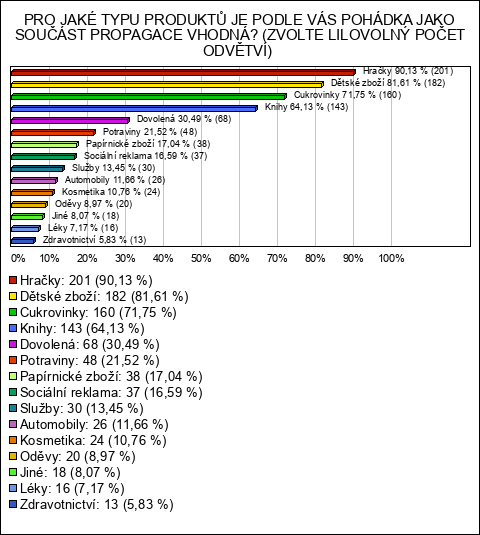 PRO JAKÉ TYPU PRODUKTŮ JE PODLE VÁS POHÁDKA JAKO SOUČÁST PROPAGACE VHODNÁ? (ZVOLTE LILOVOLNÝ POČET ODVĚTVÍ)

Hračky 90,13 % (201)
Dětské zboží 81,61 % (182)
Cukrovinky 71,75 % (160)
Knihy 64,13 % (143)
Dovolená 30,49 % (68)
Potraviny 21,52 % (48)
Papírnické zboží 17,04 % (38)
Sociální reklama 16,59 % (37)
Služby 13,45 % (30)
Automobily 11,66 % (26)
Kosmetika 10,76 % (24)
Oděvy 8,97 % (20)
Jiné 8,07 % (18)
Léky 7,17 % (16)
Zdravotnictví 5,83 % (13)

0% 10% 20% 30% 40% 50% 60% 70% 80% 90% 100%

Hračky: 201 (90,13 %)
Dětské zboží: 182 (81,61 %)
Cukrovinky: 160 (71,75 %)
Knihy: 143 (64,13 %)
Dovolená: 68 (30,49 %)
Potraviny: 48 (21,52 %)
Papírnické zboží: 38 (17,04 %)
Sociální reklama: 37 (16,59 %)
Služby: 30 (13,45 %)
Automobily: 26 (11,66 %)
Kosmetika: 24 (10,76 %)
Oděvy: 20 (8,97 %)
Jiné: 18 (8,07 %)
Léky: 16 (7,17 %)
Zdravotnictví: 13 (5,83 %)